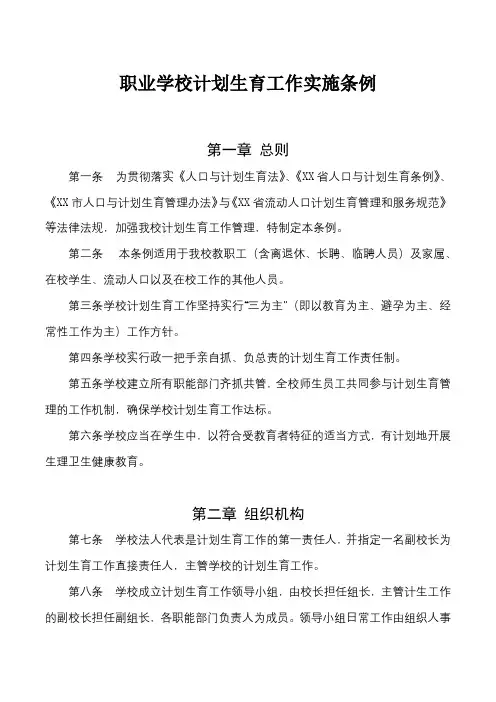 职业学校计划生育工作实施条例

第一章 总则

第一条 为贯彻落实《人口与计划生育法》、《XX省人口与计划生育条例》、《XX市人口与计划生育管理办法》与《XX省流动人口计划生育管理和服务规范》等法律法规，加强我校计划生育工作管理，特制定本条例。

第二条 本条例适用于我校教职工（含离退休、长聘、临聘人员）及家属、在校学生、流动人口以及在校工作的其他人员。

第三条学校计划生育工作坚持实行“三为主”（即以教育为主、避孕为主、经常性工作为主）工作方针。

第四条学校实行政一把手亲自抓、负总责的计划生育工作责任制。

第五条学校建立所有职能部门齐抓共管，全校师生员工共同参与计划生育管理的工作机制，确保学校计划生育工作达标。

第六条学校应当在学生中，以符合受教育者特征的适当方式，有计划地开展生理卫生健康教育。

第二章 组织机构

第七条 学校法人代表是计划生育工作的第一责任人，并指定一名副校长为计划生育工作直接责任人，主管学校的计划生育工作。

第八条 学校成立计划生育工作领导小组，由校长担任组长，主管计生工作的副校长担任副组长，各职能部门负责人为成员。领导小组日常工作由组织人事